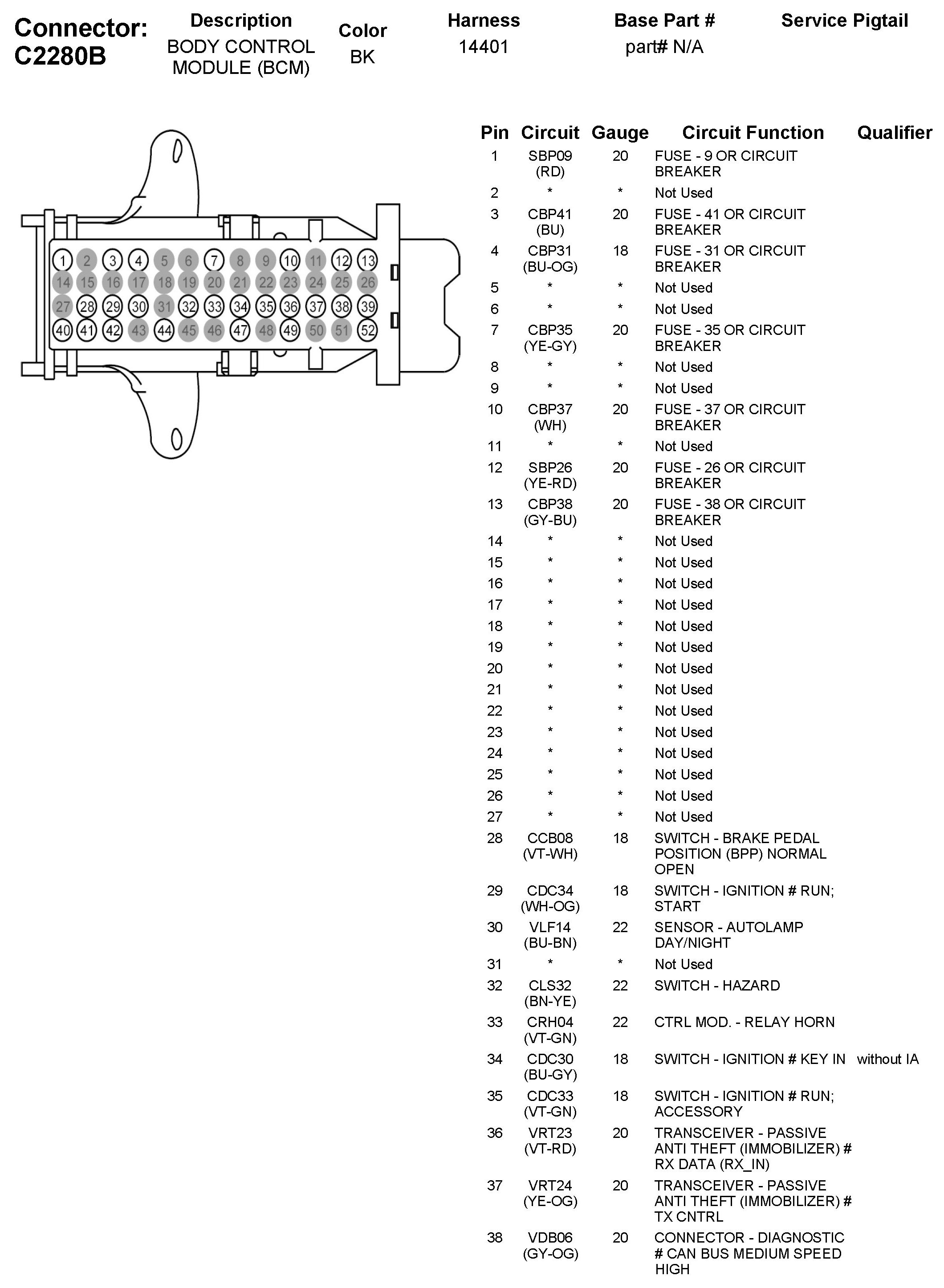 Connector: C2280B

| Description | Color | Harness | Base Part # | Service Pigtail |
|---|---|---|---|---|
| BODY CONTROL MODULE (BCM) | BK | 14401 | part# N/A | |

1 2 3 4 5 6 7 8 9 10 11 12 13
14 15 16 17 18 19 20 21 22 23 24 25 26
27 28 29 30 31 32 33 34 35 36 37 38 39
40 41 42 43 44 45 46 47 48 49 50 51 52

| Pin | Circuit | Gauge | Circuit Function | Qualifier |
|---|---|---|---|---|
| 1 | SBP09 (RD) | 20 | FUSE - 9 OR CIRCUIT BREAKER | |
| 2 | * | * | Not Used | |
| 3 | CBP41 (BU) | 20 | FUSE - 41 OR CIRCUIT BREAKER | |
| 4 | CBP31 (BU-OG) | 18 | FUSE - 31 OR CIRCUIT BREAKER | |
| 5 | * | * | Not Used | |
| 6 | * | * | Not Used | |
| 7 | CBP35 (YE-GY) | 20 | FUSE - 35 OR CIRCUIT BREAKER | |
| 8 | * | * | Not Used | |
| 9 | * | * | Not Used | |
| 10 | CBP37 (WH) | 20 | FUSE - 37 OR CIRCUIT BREAKER | |
| 11 | * | * | Not Used | |
| 12 | SBP26 (YE-RD) | 20 | FUSE - 26 OR CIRCUIT BREAKER | |
| 13 | CBP38 (GY-BU) | 20 | FUSE - 38 OR CIRCUIT BREAKER | |
| 14 | * | * | Not Used | |
| 15 | * | * | Not Used | |
| 16 | * | * | Not Used | |
| 17 | * | * | Not Used | |
| 18 | * | * | Not Used | |
| 19 | * | * | Not Used | |
| 20 | * | * | Not Used | |
| 21 | * | * | Not Used | |
| 22 | * | * | Not Used | |
| 23 | * | * | Not Used | |
| 24 | * | * | Not Used | |
| 25 | * | * | Not Used | |
| 26 | * | * | Not Used | |
| 27 | * | * | Not Used | |
| 28 | CCB08 (VT-WH) | 18 | SWITCH - BRAKE PEDAL POSITION (BPP) NORMAL OPEN | |
| 29 | CDC34 (WH-OG) | 18 | SWITCH - IGNITION # RUN; START | |
| 30 | VLF14 (BU-BN) | 22 | SENSOR - AUTOLAMP DAY/NIGHT | |
| 31 | * | * | Not Used | |
| 32 | CLS32 (BN-YE) | 22 | SWITCH - HAZARD | |
| 33 | CRH04 (VT-GN) | 22 | CTRL MOD. - RELAY HORN | |
| 34 | CDC30 (BU-GY) | 18 | SWITCH - IGNITION # KEY IN | without IA |
| 35 | CDC33 (VT-GN) | 18 | SWITCH - IGNITION # RUN; ACCESSORY | |
| 36 | VRT23 (VT-RD) | 20 | TRANSCEIVER - PASSIVE ANTI THEFT (IMMOBILIZER) # RX DATA (RX_IN) | |
| 37 | VRT24 (YE-OG) | 20 | TRANSCEIVER - PASSIVE ANTI THEFT (IMMOBILIZER) # TX CNTRL | |
| 38 | VDB06 (GY-OG) | 20 | CONNECTOR - DIAGNOSTIC # CAN BUS MEDIUM SPEED HIGH | |